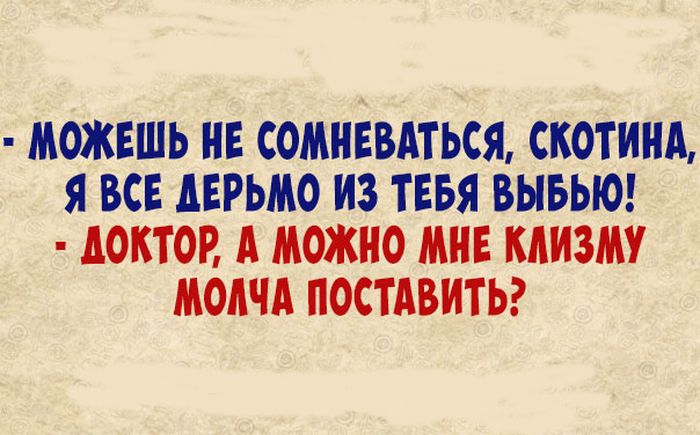 - МОЖЕШЬ НЕ СОМНЕВАТЬСЯ, СКОТИНА, Я ВСЕ ДЕРЬМО ИЗ ТЕБЯ ВЫБЬЮ!
- ДОКТОР, А МОЖНО МНЕ КЛИЗМУ МОЛЧА ПОСТАВИТЬ?